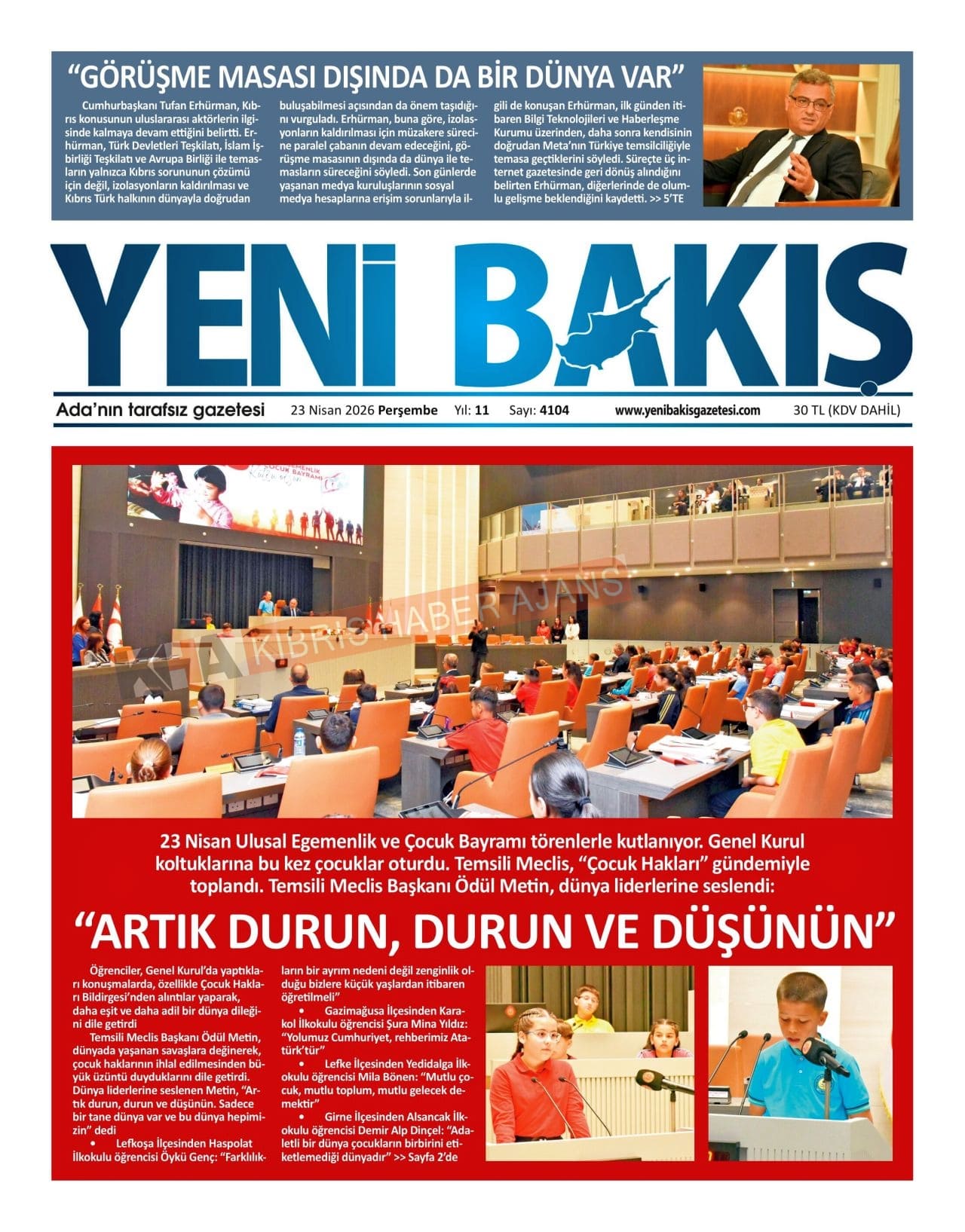 “GÖRÜŞME MASASI DIŞINDA DA BİR DÜNYA VAR”

Cumhurbaşkanı Tufan Erhürman, Kıbrıs konusunun uluslararası aktörlerin ilgisinde kalmaya devam ettiğini belirtti. Erhürman, Türk Devletleri Teşkilatı, İslam İşbirliği Teşkilatı ve Avrupa Birliği ile temasların yalnızca Kıbrıs sorununun çözümü için değil, izolasyonların kaldırılması ve Kıbrıs Türk halkının dünyayla doğrudan buluşabilmesi açısından da önem taşıdığını vurguladı. Erhürman, buna göre, izolasyonların kaldırılması için müzakere sürecine paralel çabanın devam edeceğini, görüşme masasının dışında da dünya ile temasların süreceğini söyledi. Son günlerde yaşanan medya kuruluşlarının sosyal medya hesaplarına erişim sorunlarıyla ilgili de konuşan Erhürman, ilk günden itibaren Bilgi Teknolojileri ve Haberleşme Kurumu üzerinden, daha sonra kendisinin doğrudan Meta’nın Türkiye temsilciliğiyle temasa geçtiklerini söyledi. Süreçte üç internet gazetesinde geri dönüş alındığını belirten Erhürman, diğerlerinde de olumlu gelişme beklendiğini kaydetti. >> 5’TE

YENİ BAKIŞ

Ada’nın tarafsız gazetesi 23 Nisan 2026 Perşembe Yıl: 11 Sayı: 4104 www.yenibakisgazetesi.com 30 TL (KDV DAHİL)

KIBRIS HABER AJANSI

23 Nisan Ulusal Egemenlik ve Çocuk Bayramı törenlerle kutlanıyor. Genel Kurul koltuklarına bu kez çocuklar oturdu. Temsili Meclis, “Çocuk Hakları” gündemiyle toplandı. Temsili Meclis Başkanı Ödül Metin, dünya liderlerine seslendi:

“ARTIK DURUN, DURUN VE DÜŞÜNÜN”

Öğrenciler, Genel Kurul’da yaptıkları konuşmalarda, özellikle Çocuk Hakları Bildirgesi’nden alıntılar yaparak, daha eşit ve daha adil bir dünya dileğini dile getirdi

Temsili Meclis Başkanı Ödül Metin, dünyada yaşanan savaşlara değinerek, çocuk haklarının ihlal edilmesinden büyük üzüntü duyduklarını dile getirdi. Dünya liderlerine seslenen Metin, “Artık durun, durun ve düşünün. Sadece bir tane dünya var ve bu dünya hepimizin” dedi

• Lefkoşa İlçesinden Haspolat İlkokulu öğrencisi Öykü Genç: “Farklılıkların bir ayrım nedeni değil zenginlik olduğu bizlere küçük yaşlardan itibaren öğretilmeli”

• Gazimağusa İlçesinden Karakol İlkokulu öğrencisi Şura Mina Yıldız: “Yolumuz Cumhuriyet, rehberimiz Atatürk’tür”

• Lefke İlçesinden Yedidalga İlkokulu öğrencisi Mila Bönen: “Mutlu çocuk, mutlu toplum, mutlu gelecek demektir”

• Girne İlçesinden Alsancak İlkokulu öğrencisi Demir Alp Dinçel: “Adaletli bir dünya çocukların birbirini etiketlemediği dünyadır” >> Sayfa 2’de